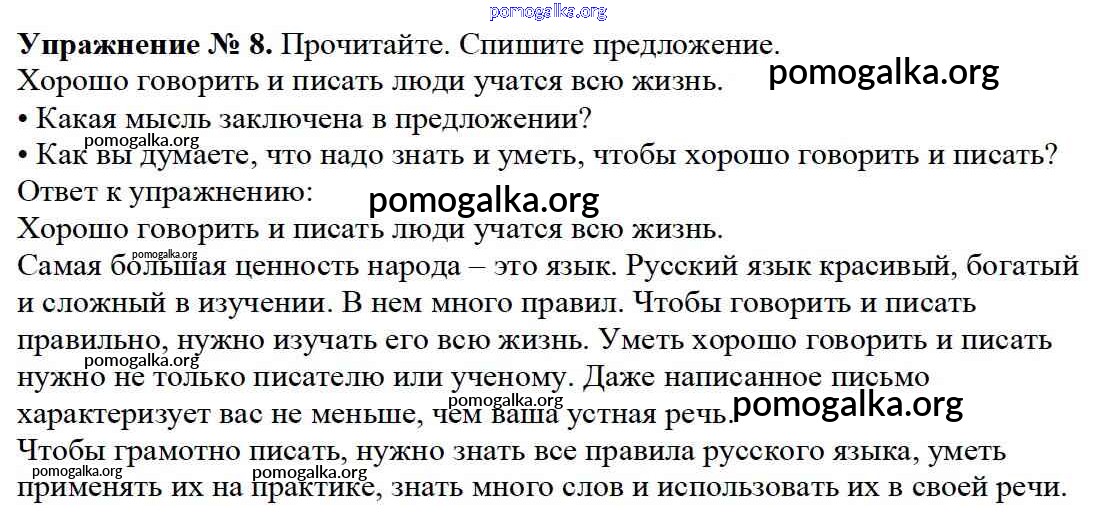 Упражнение № 8. Прочитайте. Спишите предложение.
Хорошо говорить и писать люди учатся всю жизнь.

• Какая мысль заключена в предложении?
• Как вы думаете, что надо знать и уметь, чтобы хорошо говорить и писать?

Ответ к упражнению:
Хорошо говорить и писать люди учатся всю жизнь.

Самая большая ценность народа – это язык. Русский язык красивый, богатый и сложный в изучении. В нем много правил. Чтобы говорить и писать правильно, нужно изучать его всю жизнь. Уметь хорошо говорить и писать нужно не только писателю или ученому. Даже написанное письмо характеризует вас не меньше, чем ваша устная речь.

Чтобы грамотно писать, нужно знать все правила русского языка, уметь применять их на практике, знать много слов и использовать их в своей речи.

pomogalka.org